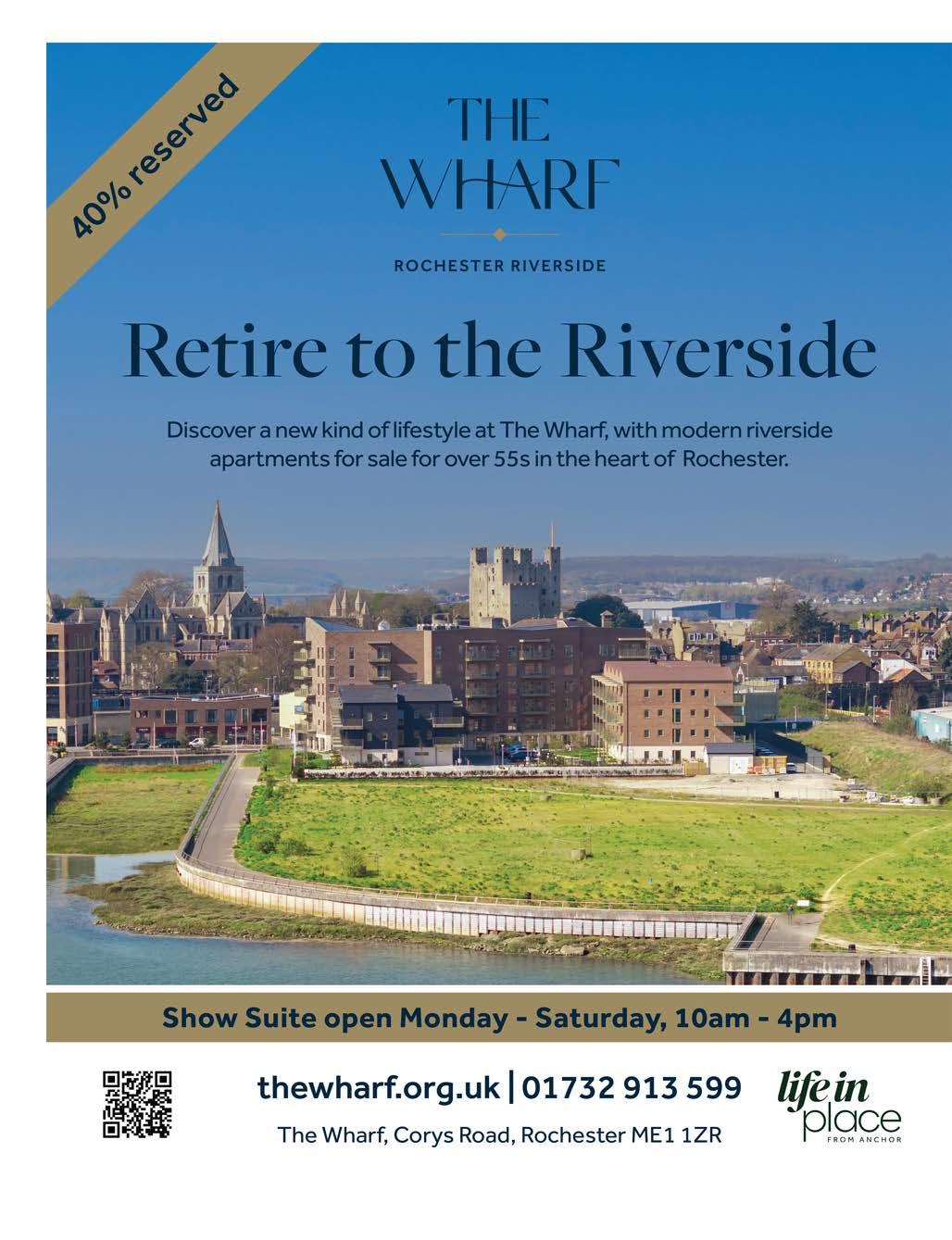 40% reserved

THE WHARF

ROCHESTER RIVERSIDE

Retire to the Riverside

Discover a new kind of lifestyle at The Wharf, with modern riverside apartments for sale for over 55s in the heart of Rochester.

Show Suite open Monday - Saturday, 10am - 4pm

thewharf.org.uk | 01732 913 599

The Wharf, Corys Road, Rochester ME1 1ZR

life in place
FROM ANCHOR